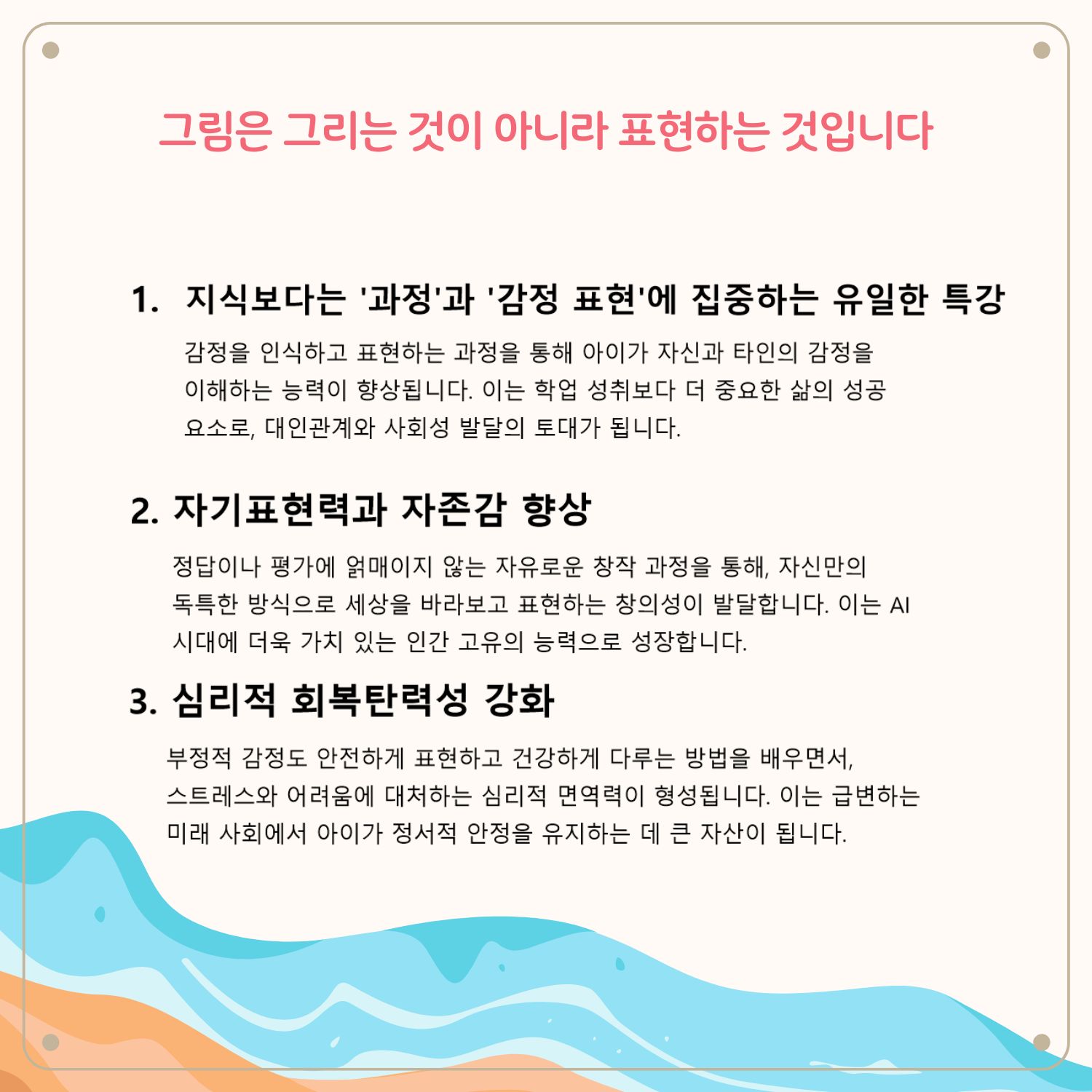 그림은 그리는 것이 아니라 표현하는 것입니다

1. 지식보다는 '과정'과 '감정 표현'에 집중하는 유일한 특강

감정을 인식하고 표현하는 과정을 통해 아이가 자신과 타인의 감정을 이해하는 능력이 향상됩니다. 이는 학업 성취보다 더 중요한 삶의 성공 요소로, 대인관계와 사회성 발달의 토대가 됩니다.

2. 자기표현력과 자존감 향상

정답이나 평가에 얽매이지 않는 자유로운 창작 과정을 통해, 자신만의 독특한 방식으로 세상을 바라보고 표현하는 창의성이 발달합니다. 이는 AI 시대에 더욱 가치 있는 인간 고유의 능력으로 성장합니다.

3. 심리적 회복탄력성 강화

부정적 감정도 안전하게 표현하고 건강하게 다루는 방법을 배우면서, 스트레스와 어려움에 대처하는 심리적 면역력이 형성됩니다. 이는 급변하는 미래 사회에서 아이가 정서적 안정을 유지하는 데 큰 자산이 됩니다.